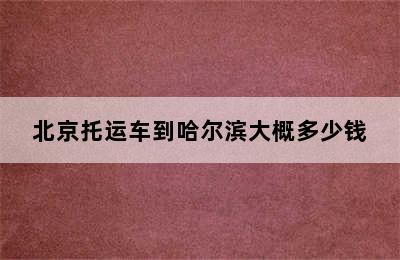 北京托运车到哈尔滨大概多少钱